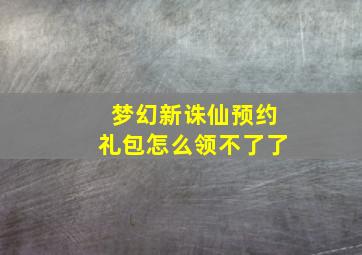 梦幻新诛仙预约礼包怎么领不了了